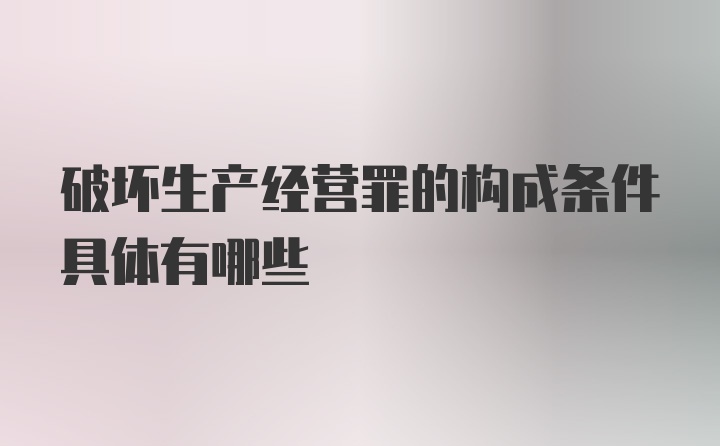 破坏生产经营罪的构成条件具体有哪些